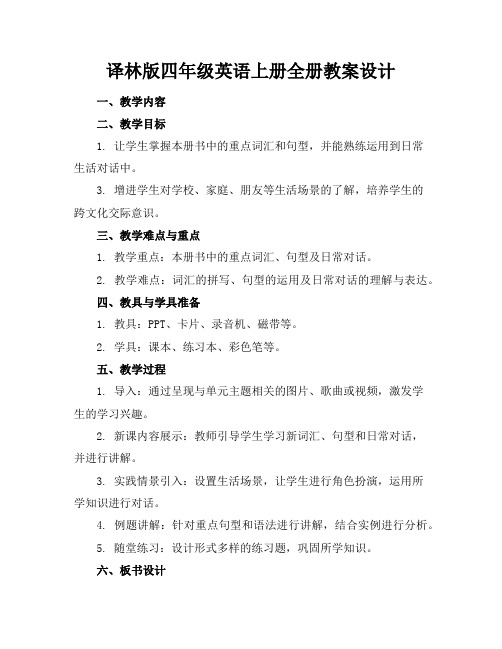 译林版四年级英语上册全册教案设计

一、教学内容

二、教学目标

1. 让学生掌握本册书中的重点词汇和句型，并能熟练运用到日常生活对话中。

3. 增进学生对学校、家庭、朋友等生活场景的了解，培养学生的跨文化交际意识。

三、教学难点与重点

1. 教学重点：本册书中的重点词汇、句型及日常对话。

2. 教学难点：词汇的拼写、句型的运用及日常对话的理解与表达。

四、教具与学具准备

1. 教具：PPT、卡片、录音机、磁带等。

2. 学具：课本、练习本、彩色笔等。

五、教学过程

1. 导入：通过呈现与单元主题相关的图片、歌曲或视频，激发学生的学习兴趣。

2. 新课内容展示：教师引导学生学习新词汇、句型和日常对话，并进行讲解。

3. 实践情景引入：设置生活场景，让学生进行角色扮演，运用所学知识进行对话。

4. 例题讲解：针对重点句型和语法进行讲解，结合实例进行分析。

5. 随堂练习：设计形式多样的练习题，巩固所学知识。

六、板书设计